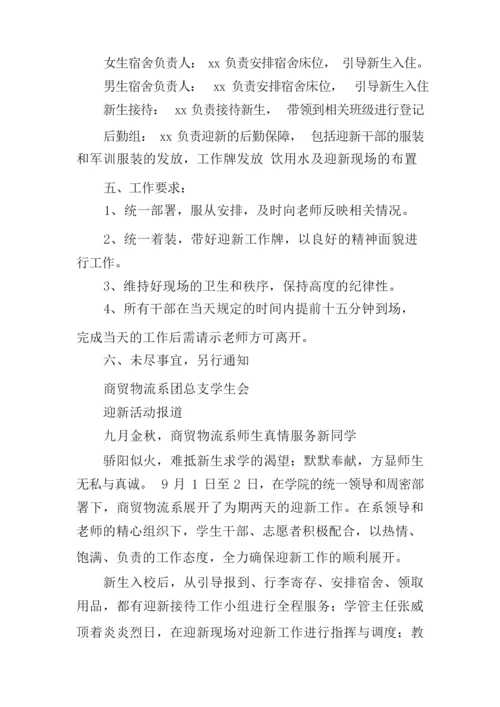 女生宿舍负责人： xx 负责安排宿舍床位， 引导新生入住。

男生宿舍负责人： xx 负责安排宿舍床位， 引导新生入住

新生接待： xx 负责接待新生， 带领到相关班级进行登记

后勤组： xx 负责迎新的后勤保障， 包括迎新干部的服装和军训服装的发放，工作牌发放 饮用水及迎新现场的布置

五、工作要求：

1、统一部署，服从安排，及时向老师反映相关情况。

2、统一着装，带好迎新工作牌，以良好的精神面貌进行工作。

3、维持好现场的卫生和秩序，保持高度的纪律性。

4、所有干部在当天规定的时间内提前十五分钟到场，完成当天的工作后需请示老师方可离开。

六、未尽事宜，另行通知

商贸物流系团总支学生会

迎新活动报道

九月金秋，商贸物流系师生真情服务新同学

骄阳似火，难抵新生求学的渴望；默默奉献，方显师生无私与真诚。 9 月 1 日至 2 日，在学院的统一领导和周密部署下，商贸物流系展开了为期两天的迎新工作。在系领导和老师的精心组织下，学生干部、志愿者积极配合，以热情、饱满、负责的工作态度，全力确保迎新工作的顺利展开。

新生入校后，从引导报到、行李寄存、安排宿舍、领取用品，都有迎新接待工作小组进行全程服务；学管主任张威顶着炎炎烈日，在迎新现场对迎新工作进行指挥与调度；教